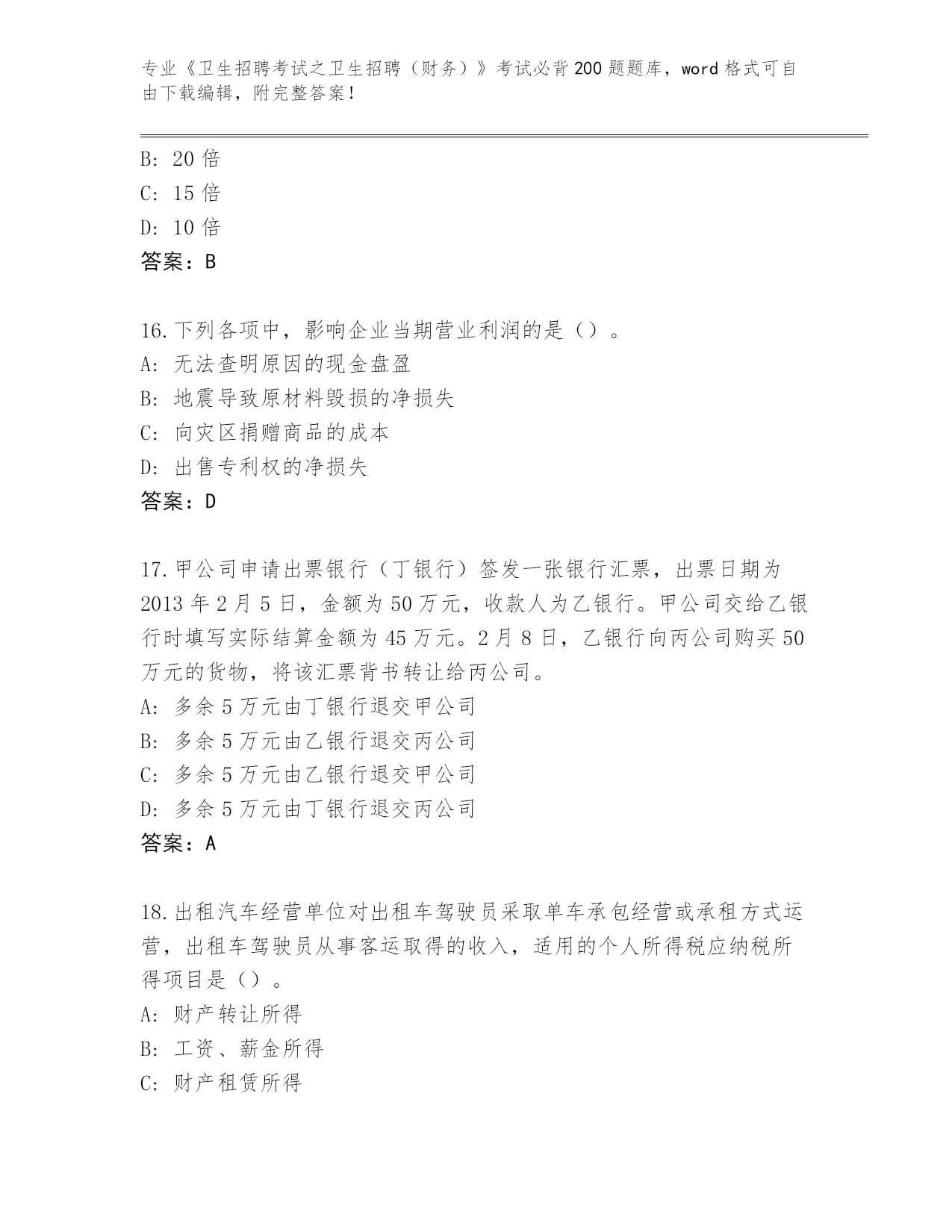 专业《卫生招聘考试之卫生招聘（财务）》考试必背200题题库，word格式可自由下载编辑，附完整答案！

B：20倍
C：15倍
D：10倍
答案：B

16.下列各项中，影响企业当期营业利润的是（）。
A：无法查明原因的现金盘盈
B：地震导致原材料毁损的净损失
C：向灾区捐赠商品的成本
D：出售专利权的净损失
答案：D

17.甲公司申请出票银行（丁银行）签发一张银行汇票，出票日期为2013年2月5日，金额为50万元，收款人为乙银行。甲公司交给乙银行时填写实际结算金额为45万元。2月8日，乙银行向丙公司购买50万元的货物，将该汇票背书转让给丙公司。
A：多余5万元由丁银行退交甲公司
B：多余5万元由乙银行退交丙公司
C：多余5万元由乙银行退交甲公司
D：多余5万元由丁银行退交丙公司
答案：A

18.出租汽车经营单位对出租车驾驶员采取单车承包经营或承租方式运营，出租车驾驶员从事客运取得的收入，适用的个人所得税应纳税所得项目是（）。
A：财产转让所得
B：工资、薪金所得
C：财产租赁所得